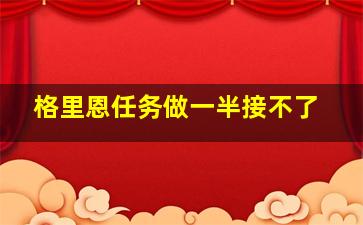 格里恩任务做一半接不了